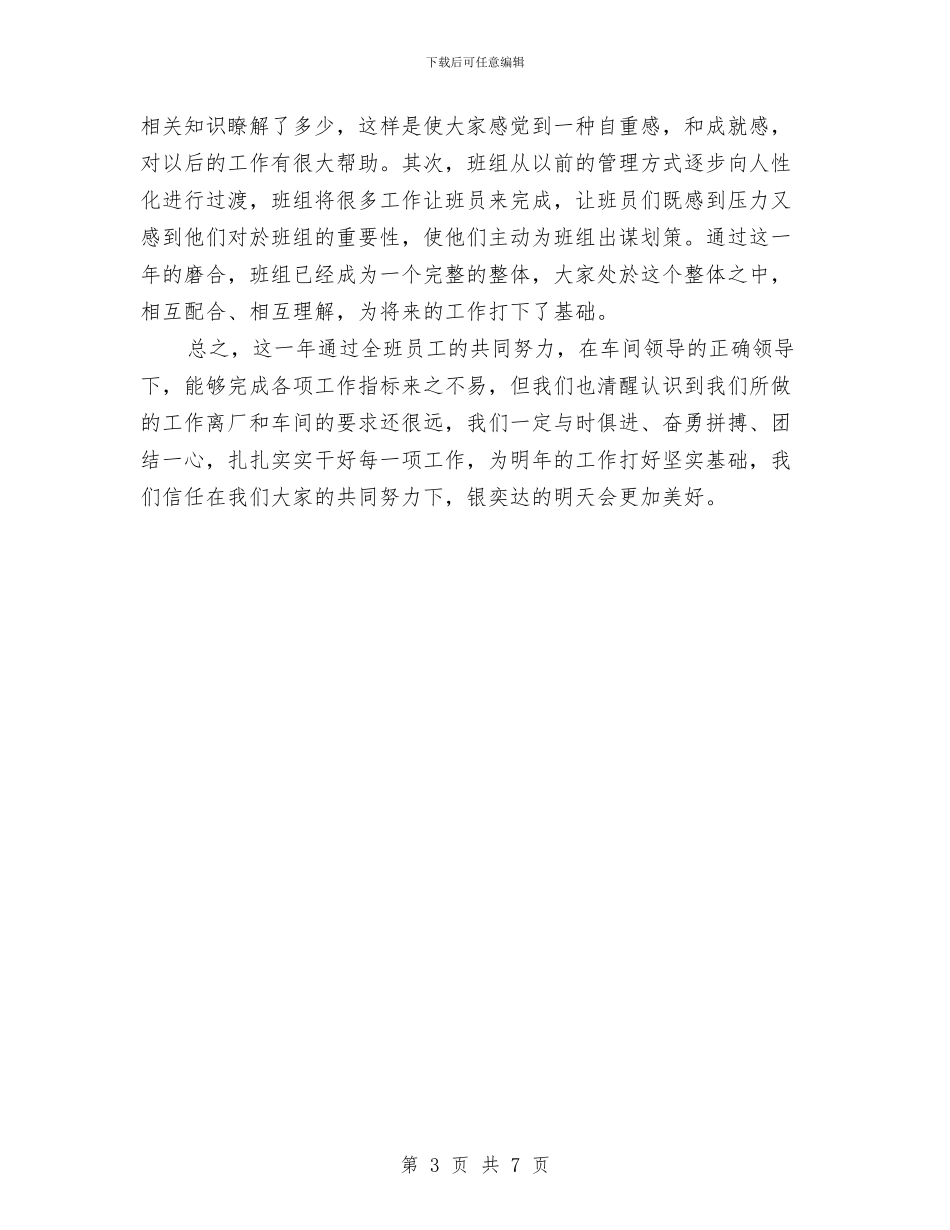 下载后可任意编辑

相关知识瞭解了多少，这样是使大家感觉到一种自重感，和成就感，对以后的工作有很大帮助。其次，班组从以前的管理方式逐步向人性化进行过渡，班组将很多工作让班员来完成，让班员们既感到压力又感到他们对於班组的重要性，使他们主动为班组出谋划策。通过这一年的磨合，班组已经成为一个完整的整体，大家处於这个整体之中，相互配合、相互理解，为将来的工作打下了基础。

总之，这一年通过全班员工的共同努力，在车间领导的正确领导下，能够完成各项工作指标来之不易，但我们也清醒认识到我们所做的工作离厂和车间的要求还很远，我们一定与时俱进、奋勇拼搏、团结一心，扎扎实实干好每一项工作，为明年的工作打好坚实基础，我们信任在我们大家的共同努力下，银奕达的明天会更加美好。

第 3 页 共 7 页